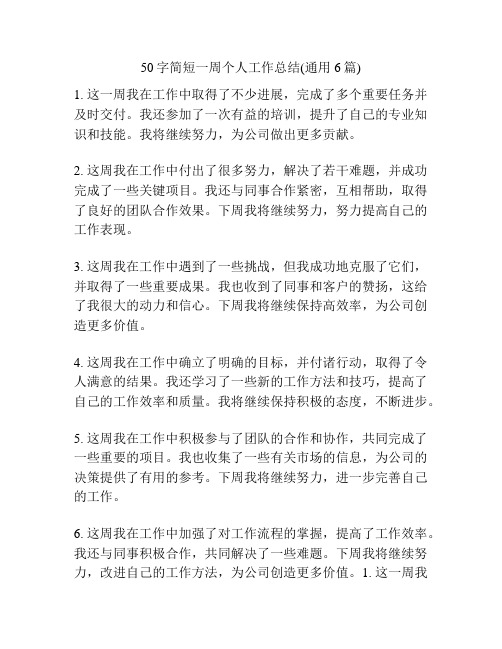 50字简短一周个人工作总结(通用6篇)

1. 这一周我在工作中取得了不少进展，完成了多个重要任务并及时交付。我还参加了一次有益的培训，提升了自己的专业知识和技能。我将继续努力，为公司做出更多贡献。

2. 这周我在工作中付出了很多努力，解决了若干难题，并成功完成了一些关键项目。我还与同事合作紧密，互相帮助，取得了良好的团队合作效果。下周我将继续努力，努力提高自己的工作表现。

3. 这周我在工作中遇到了一些挑战，但我成功地克服了它们，并取得了一些重要成果。我也收到了同事和客户的赞扬，这给了我很大的动力和信心。下周我将继续保持高效率，为公司创造更多价值。

4. 这周我在工作中确立了明确的目标，并付诸行动，取得了令人满意的结果。我还学习了一些新的工作方法和技巧，提高了自己的工作效率和质量。我将继续保持积极的态度，不断进步。

5. 这周我在工作中积极参与了团队的合作和协作，共同完成了一些重要的项目。我也收集了一些有关市场的信息，为公司的决策提供了有用的参考。下周我将继续努力，进一步完善自己的工作。

6. 这周我在工作中加强了对工作流程的掌握，提高了工作效率。我还与同事积极合作，共同解决了一些难题。下周我将继续努力，改进自己的工作方法，为公司创造更多价值。1. 这一周我